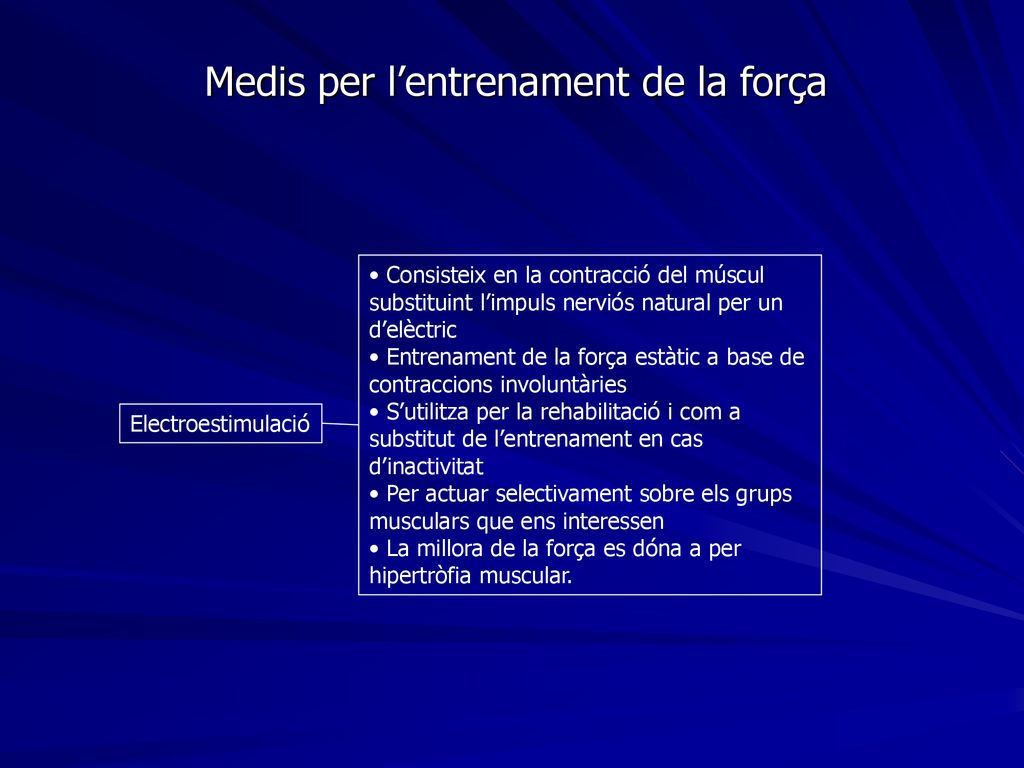 Medis per l’entrenament de la força

Electroestimulació

• Consisteix en la contracció del múscul substituint l’impuls nerviós natural per un d’elèctric
• Entrenament de la força estàtic a base de contraccions involuntàries
• S’utilitza per la rehabilitació i com a substitut de l’entrenament en cas d’inactivitat
• Per actuar selectivament sobre els grups musculars que ens interessen
• La millora de la força es dóna a per hipertròfia muscular.